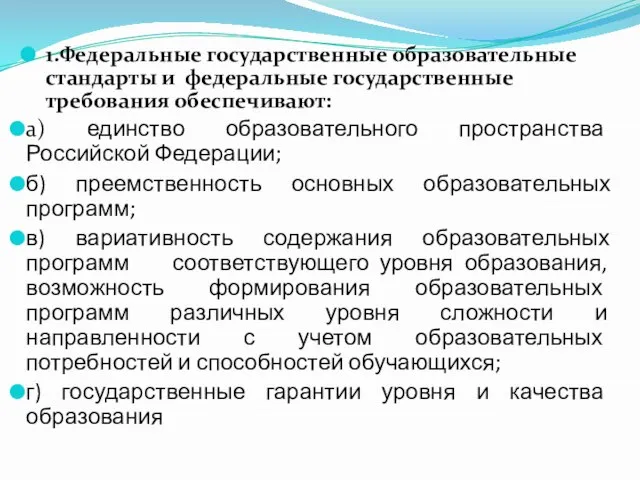 1.Федеральные государственные образовательные стандарты и федеральные государственные требования обеспечивают:

а) единство образовательного пространства Российской Федерации;

б) преемственность основных образовательных программ;

в) вариативность содержания образовательных программ соответствующего уровня образования, возможность формирования образовательных программ различных уровня сложности и направленности с учетом образовательных потребностей и способностей обучающихся;

г) государственные гарантии уровня и качества образования